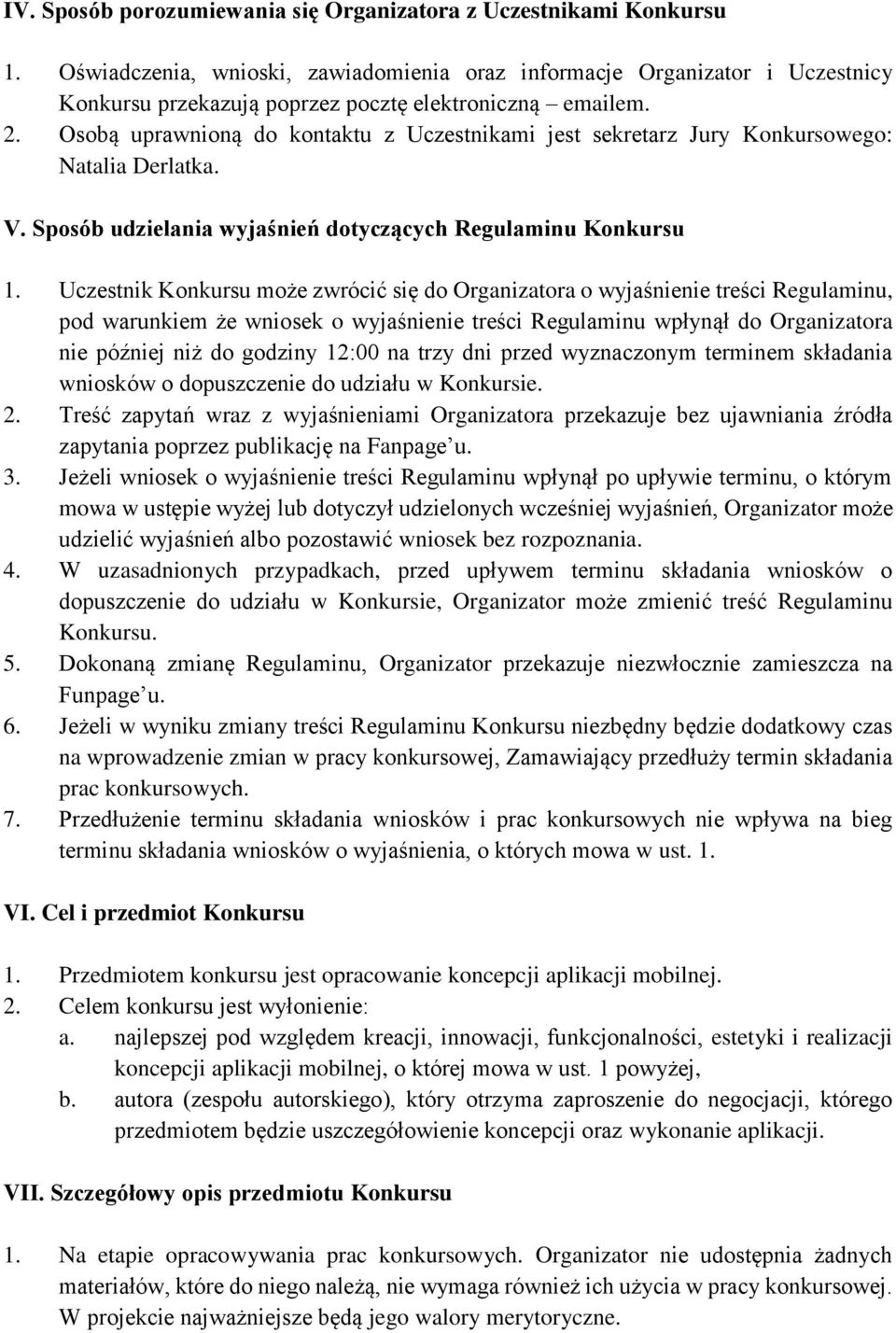 IV. Sposób porozumiewania się Organizatora z Uczestnikami Konkursu

1. Oświadczenia, wnioski, zawiadomienia oraz informacje Organizator i Uczestnicy Konkursu przekazują poprzez pocztę elektroniczną – emailem.
2. Osobą uprawnioną do kontaktu z Uczestnikami jest sekretarz Jury Konkursowego: Natalia Derlatka.

V. Sposób udzielania wyjaśnień dotyczących Regulaminu Konkursu

1. Uczestnik Konkursu może zwrócić się do Organizatora o wyjaśnienie treści Regulaminu, pod warunkiem że wniosek o wyjaśnienie treści Regulaminu wpłynął do Organizatora nie później niż do godziny 12:00 na trzy dni przed wyznaczonym terminem składania wniosków o dopuszczenie do udziału w Konkursie.
2. Treść zapytań wraz z wyjaśnieniami Organizatora przekazuje bez ujawniania źródła zapytania poprzez publikację na Fanpage'u.
3. Jeżeli wniosek o wyjaśnienie treści Regulaminu wpłynął po upływie terminu, o którym mowa w ustępie wyżej lub dotyczył udzielonych wcześniej wyjaśnień, Organizator może udzielić wyjaśnień albo pozostawić wniosek bez rozpoznania.
4. W uzasadnionych przypadkach, przed upływem terminu składania wniosków o dopuszczenie do udziału w Konkursie, Organizator może zmienić treść Regulaminu Konkursu.
5. Dokonaną zmianę Regulaminu, Organizator przekazuje niezwłocznie zamieszcza na Funpage'u.
6. Jeżeli w wyniku zmiany treści Regulaminu Konkursu niezbędny będzie dodatkowy czas na wprowadzenie zmian w pracy konkursowej, Zamawiający przedłuży termin składania prac konkursowych.
7. Przedłużenie terminu składania wniosków i prac konkursowych nie wpływa na bieg terminu składania wniosków o wyjaśnienia, o których mowa w ust. 1.

VI. Cel i przedmiot Konkursu

1. Przedmiotem konkursu jest opracowanie koncepcji aplikacji mobilnej.
2. Celem konkursu jest wyłonienie:
a. najlepszej pod względem kreacji, innowacji, funkcjonalności, estetyki i realizacji koncepcji aplikacji mobilnej, o której mowa w ust. 1 powyżej,
b. autora (zespołu autorskiego), który otrzyma zaproszenie do negocjacji, którego przedmiotem będzie uszczegółowienie koncepcji oraz wykonanie aplikacji.

VII. Szczegółowy opis przedmiotu Konkursu

1. Na etapie opracowywania prac konkursowych. Organizator nie udostępnia żadnych materiałów, które do niego należą, nie wymaga również ich użycia w pracy konkursowej. W projekcie najważniejsze będą jego walory merytoryczne.